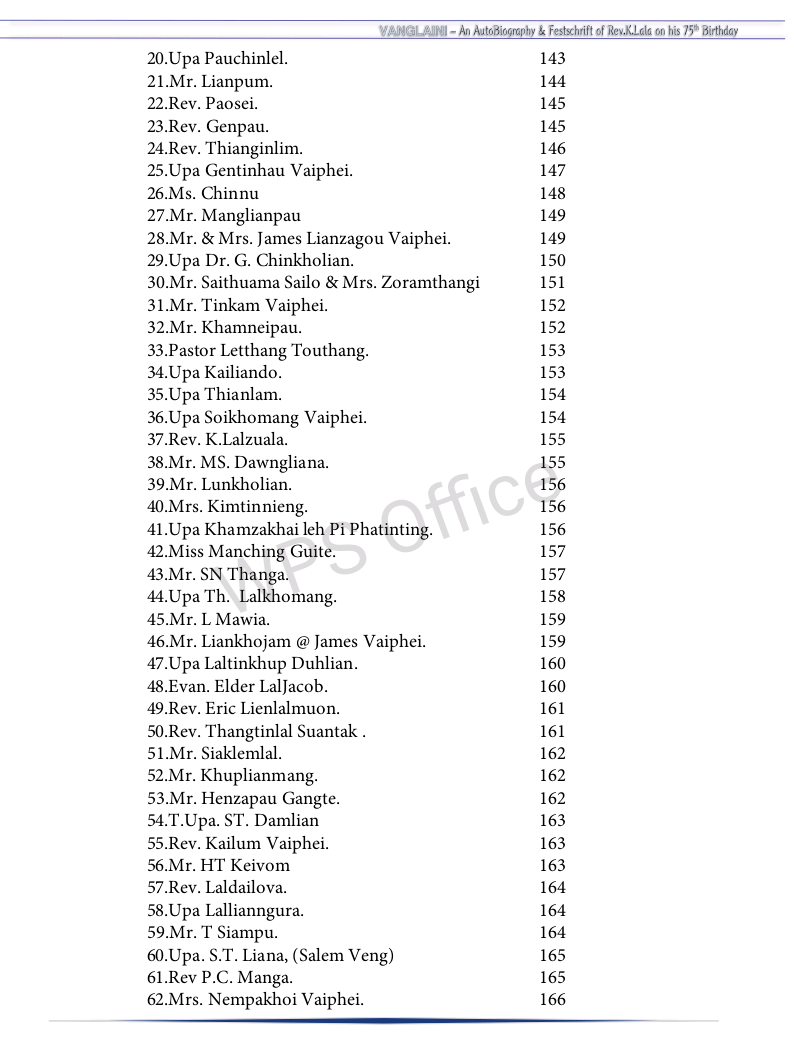 VANGLAINI – An AutoBiography & Festschrift of Rev.K.Lala on his 75th Birthday

| | |
|---|---|
| 20.Upa Pauchinlel. | 143 |
| 21.Mr. Lianpum. | 144 |
| 22.Rev. Paosei. | 145 |
| 23.Rev. Genpau. | 145 |
| 24.Rev. Thianginlim. | 146 |
| 25.Upa Gentinhau Vaiphei. | 147 |
| 26.Ms. Chinnu | 148 |
| 27.Mr. Manglianpau | 149 |
| 28.Mr. & Mrs. James Lianzagou Vaiphei. | 149 |
| 29.Upa Dr. G. Chinkholian. | 150 |
| 30.Mr. Saithuama Sailo & Mrs. Zoramthangi | 151 |
| 31.Mr. Tinkam Vaiphei. | 152 |
| 32.Mr. Khamneipau. | 152 |
| 33.Pastor Letthang Touthang. | 153 |
| 34.Upa Kailiando. | 153 |
| 35.Upa Thianlam. | 154 |
| 36.Upa Soikhomang Vaiphei. | 154 |
| 37.Rev. K.Lalzuala. | 155 |
| 38.Mr. MS. Dawngliana. | 155 |
| 39.Mr. Lunkholian. | 156 |
| 40.Mrs. Kimtinnieng. | 156 |
| 41.Upa Khamzakhai leh Pi Phatinting. | 156 |
| 42.Miss Manching Guite. | 157 |
| 43.Mr. SN Thanga. | 157 |
| 44.Upa Th. Lalkhomang. | 158 |
| 45.Mr. L Mawia. | 159 |
| 46.Mr. Liankhojam @ James Vaiphei. | 159 |
| 47.Upa Laltinkhup Duhlian. | 160 |
| 48.Evan. Elder LalJacob. | 160 |
| 49.Rev. Eric Lienlalmuon. | 161 |
| 50.Rev. Thangtinlal Suantak . | 161 |
| 51.Mr. Siaklemlal. | 162 |
| 52.Mr. Khuplianmang. | 162 |
| 53.Mr. Henzapau Gangte. | 162 |
| 54.T.Upa. ST. Damlian | 163 |
| 55.Rev. Kailum Vaiphei. | 163 |
| 56.Mr. HT Keivom | 163 |
| 57.Rev. Laldailova. | 164 |
| 58.Upa Lallianngura. | 164 |
| 59.Mr. T Siampu. | 164 |
| 60.Upa. S.T. Liana, (Salem Veng) | 165 |
| 61.Rev P.C. Manga. | 165 |
| 62.Mrs. Nempakhoi Vaiphei. | 166 |

WPS Office